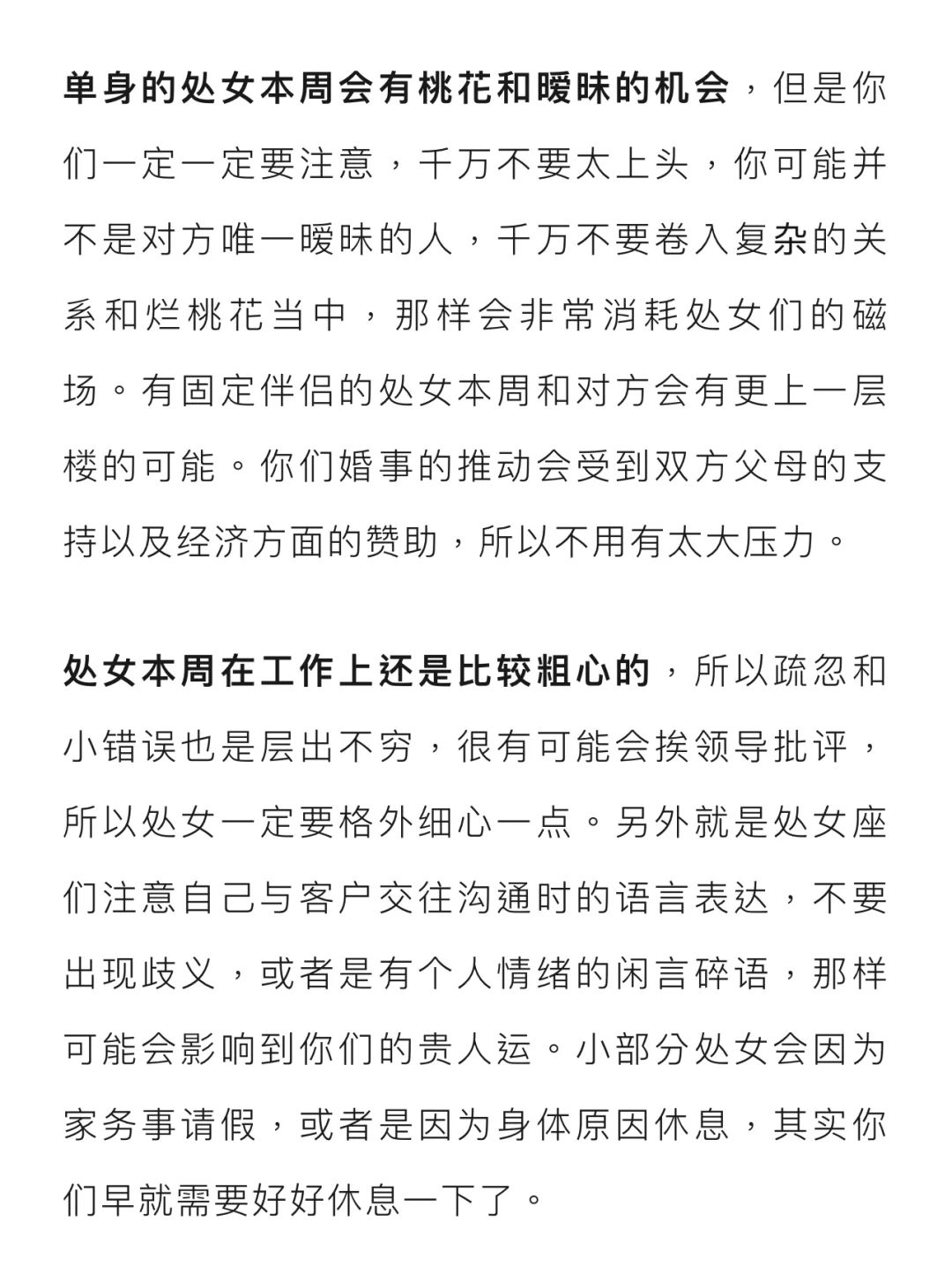 单身的处女本周会有桃花和暧昧的机会，但是你们一定一定要注意，千万不要太上头，你可能并不是对方唯一暧昧的人，千万不要卷入复杂的关系和烂桃花当中，那样会非常消耗处女们的磁场。有固定伴侣的处女本周和对方会有更上一层楼的可能。你们婚事的推动会受到双方父母的支持以及经济方面的赞助，所以不用有太大压力。

处女本周在工作上还是比较粗心的，所以疏忽和小错误也是层出不穷，很有可能会挨领导批评，所以处女一定要格外细心一点。另外就是处女座们注意自己与客户交往沟通时的语言表达，不要出现歧义，或者是有个人情绪的闲言碎语，那样可能会影响到你们的贵人运。小部分处女会因为家务事请假，或者是因为身体原因休息，其实你们早就需要好好休息一下了。